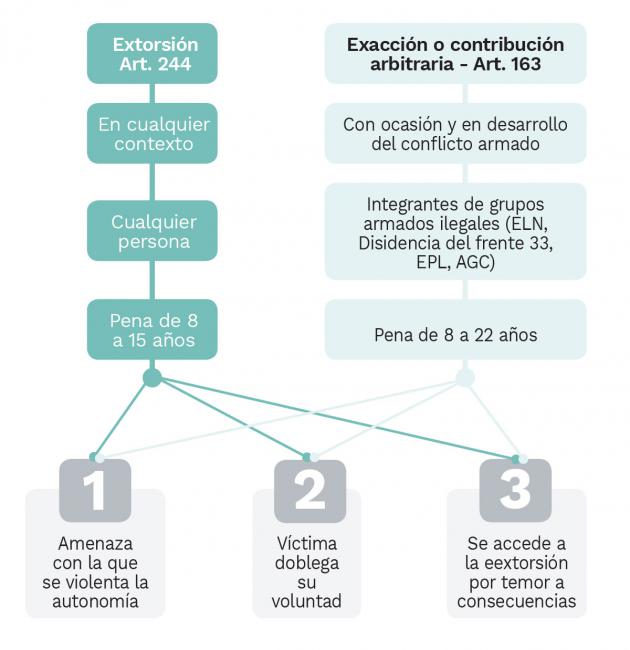 Extorsión Art. 244

En cualquier contexto

Cualquier persona

Pena de 8 a 15 años

Exacción o contribución arbitraria - Art. 163

Con ocasión y en desarrollo del conflicto armado

Integrantes de grupos armados ilegales (ELN, Disidencia del frente 33, EPL, AGC)

Pena de 8 a 22 años

1

Amenaza con la que se violenta la autonomía

2

Víctima doblega su voluntad

3

Se accede a la eextorsión por temor a consecuencias